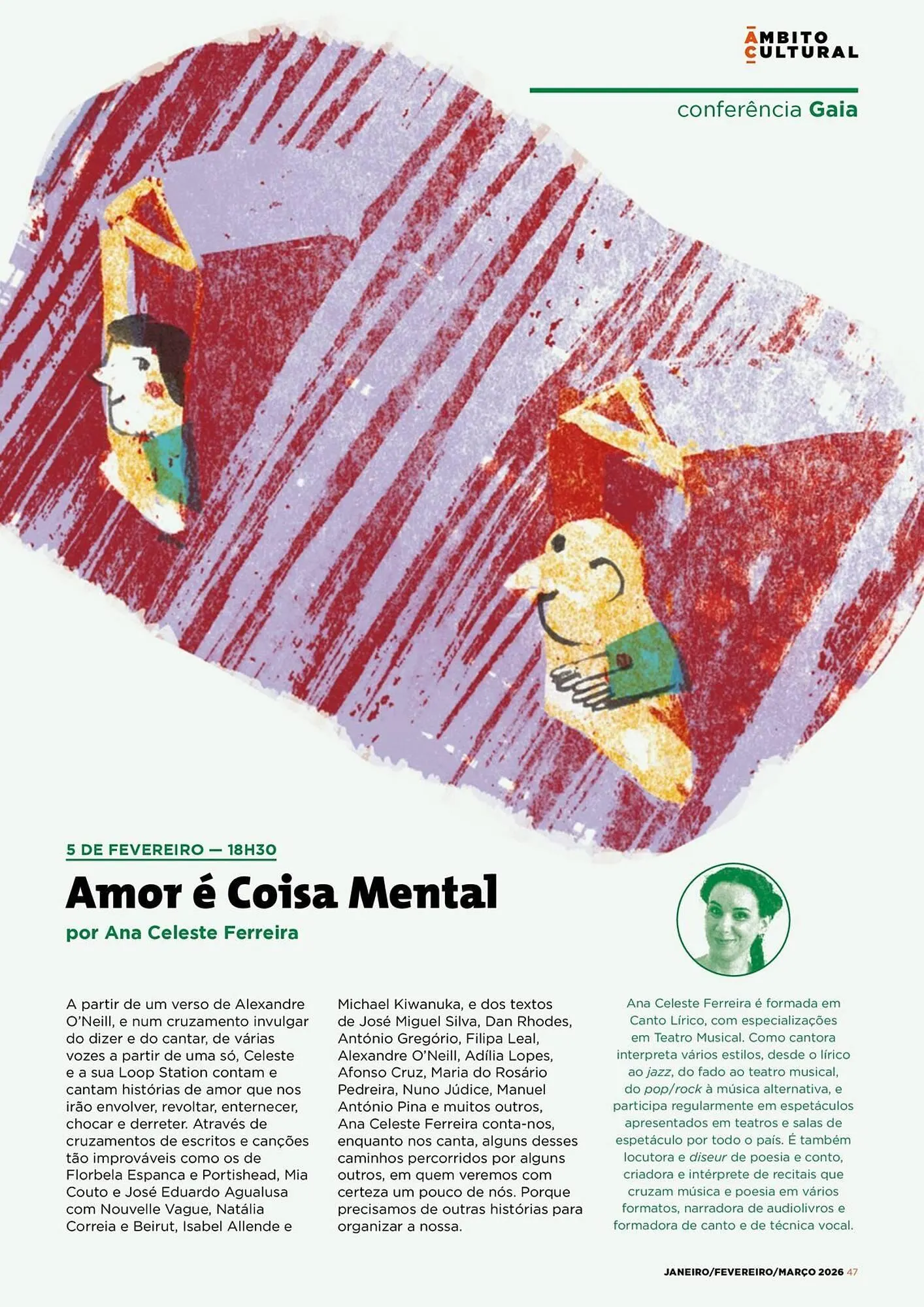 ÂMBITO CULTURAL

conferência Gaia

5 DE FEVEREIRO — 18H30

Amor é Coisa Mental

por Ana Celeste Ferreira

A partir de um verso de Alexandre O'Neill, e num cruzamento invulgar do dizer e do cantar, de várias vozes a partir de uma só, Celeste e a sua Loop Station contam e cantam histórias de amor que nos irão envolver, revoltar, enternecer, chocar e derreter. Através de cruzamentos de escritos e canções tão improváveis como os de Florbela Espanca e Portishead, Mia Couto e José Eduardo Agualusa com Nouvelle Vague, Natália Correia e Beirut, Isabel Allende e Michael Kiwanuka, e dos textos de José Miguel Silva, Dan Rhodes, António Gregório, Filipa Leal, Alexandre O'Neill, Adília Lopes, Afonso Cruz, Maria do Rosário Pedreira, Nuno Júdice, Manuel António Pina e muitos outros, Ana Celeste Ferreira conta-nos, enquanto nos canta, alguns desses caminhos percorridos por alguns outros, em quem veremos com certeza um pouco de nós. Porque precisamos de outras histórias para organizar a nossa.

Ana Celeste Ferreira é formada em Canto Lírico, com especializações em Teatro Musical. Como cantora interpreta vários estilos, desde o lírico ao jazz, do fado ao teatro musical, do pop/rock à música alternativa, e participa regularmente em espetáculos apresentados em teatros e salas de espetáculo por todo o país. É também locutora e diseur de poesia e conto, criadora e intérprete de recitais que cruzam música e poesia em vários formatos, narradora de audiolivros e formadora de canto e de técnica vocal.

JANEIRO/FEVEREIRO/MARÇO 2026 47